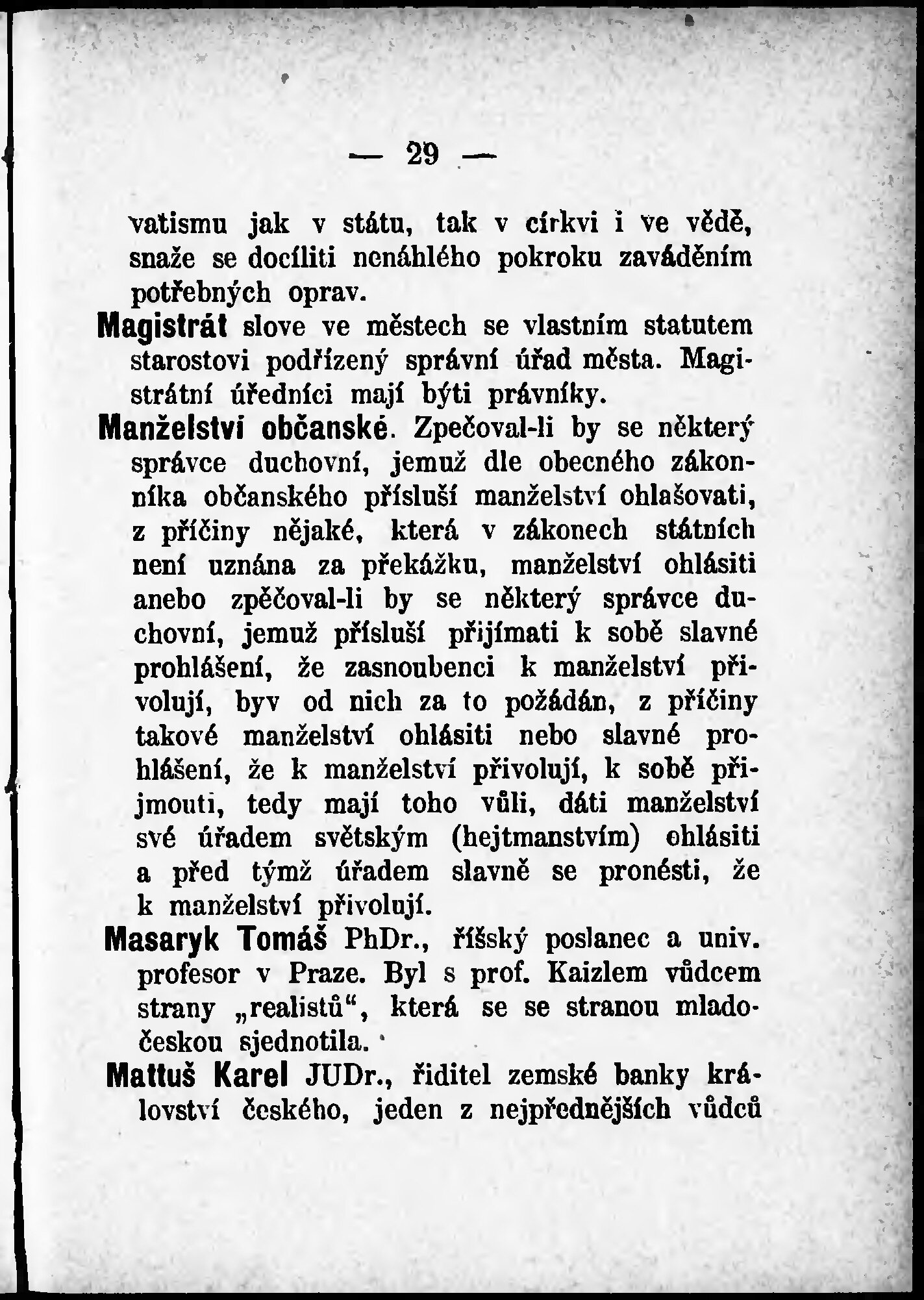 — 29 —

vatismu jak v státu, tak v církvi i ve vědě, snaže se docíliti nenáhlého pokroku zaváděním potřebných oprav.

Magistrát slove ve městech se vlastním statutem starostovi podřízený správní úřad města. Magistrátní úředníci mají býti právníky.

Manželství občanské. Zpečoval-li by se některý správce duchovní, jemuž dle obecného zákonníka občanského přísluší manželství ohlašovati, z příčiny nějaké, která v zákonech státních není uznána za překážku, manželství ohlásiti anebo zpěčoval-li by se některý správce duchovní, jemuž přísluší přijímati k sobě slavné prohlášení, že zasnoubenci k manželství přivolují, byv od nich za to požádán, z příčiny takové manželství ohlásiti nebo slavné prohlášení, že k manželství přivolují, k sobě přijmouti, tedy mají toho vůli, dáti manželství své úřadem světským (hejtmanstvím) ohlásiti a před týmž úřadem slavně se pronésti, že k manželství přivolují.

Masaryk Tomáš PhDr., říšský poslanec a univ. profesor v Praze. Byl s prof. Kaizlem vůdcem strany „realistů“, která se se stranou mladočeskou sjednotila.

Mattuš Karel JUDr., řiditel zemské banky království českého, jeden z nejpřednějších vůdců